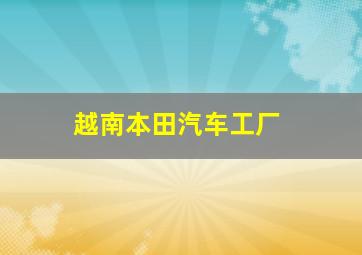 越南本田汽车工厂